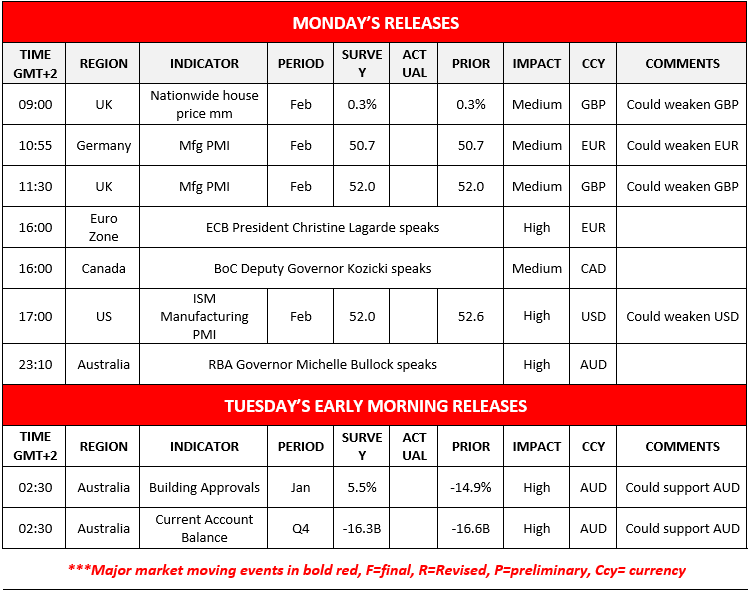 MONDAY'S RELEASES

| TIME GMT+2 | REGION | INDICATOR | PERIOD | SURVEY | ACTUAL | PRIOR | IMPACT | CCY | COMMENTS |
|---|---|---|---|---|---|---|---|---|---|
| 09:00 | UK | Nationwide house price mm | Feb | 0.3% | | 0.3% | Medium | GBP | Could weaken GBP |
| 10:55 | Germany | Mfg PMI | Feb | 50.7 | | 50.7 | Medium | EUR | Could weaken EUR |
| 11:30 | UK | Mfg PMI | Feb | 52.0 | | 52.0 | Medium | GBP | Could weaken GBP |
| 16:00 | Euro Zone | ECB President Christine Lagarde speaks | | | | | High | EUR | |
| 16:00 | Canada | BoC Deputy Governor Kozicki speaks | | | | | Medium | CAD | |
| 17:00 | US | ISM Manufacturing PMI | Feb | 52.0 | | 52.6 | High | USD | Could weaken USD |
| 23:10 | Australia | RBA Governor Michelle Bullock speaks | | | | | High | AUD | |

TUESDAY'S EARLY MORNING RELEASES

| TIME GMT+2 | REGION | INDICATOR | PERIOD | SURVEY | ACTUAL | PRIOR | IMPACT | CCY | COMMENTS |
|---|---|---|---|---|---|---|---|---|---|
| 02:30 | Australia | Building Approvals | Jan | 5.5% | | -14.9% | High | AUD | Could support AUD |
| 02:30 | Australia | Current Account Balance | Q4 | -16.3B | | -16.6B | High | AUD | Could support AUD |

***Major market moving events in bold red, F=final, R=Revised, P=preliminary, Ccy= currency